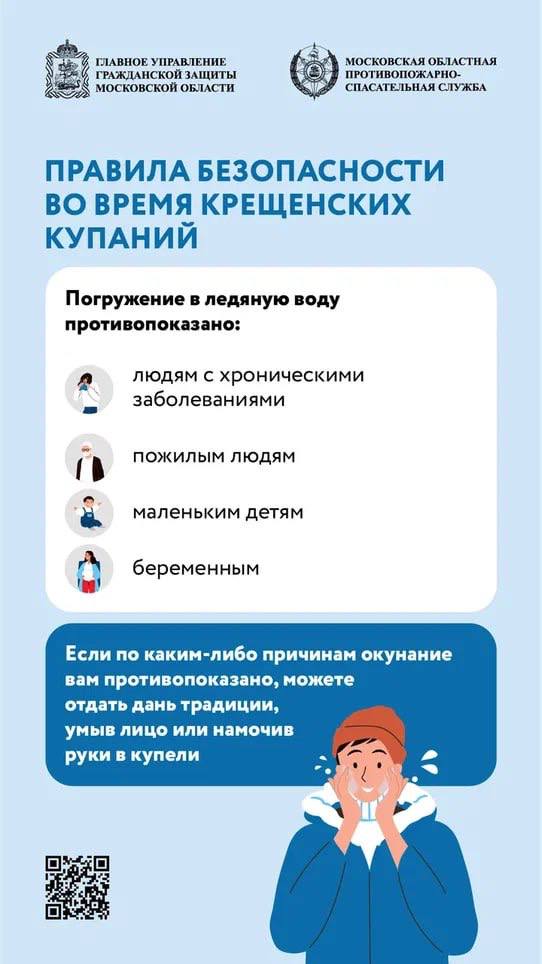 ГЛАВНОЕ УПРАВЛЕНИЕ ГРАЖДАНСКОЙ ЗАЩИТЫ МОСКОВСКОЙ ОБЛАСТИ

МОСКОВСКАЯ ОБЛАСТНАЯ ПРОТИВОПОЖАРНО-СПАСАТЕЛЬНАЯ СЛУЖБА

ПРАВИЛА БЕЗОПАСНОСТИ ВО ВРЕМЯ КРЕЩЕНСКИХ КУПАНИЙ

Погружение в ледяную воду противопоказано:

людям с хроническими заболеваниями

пожилым людям

маленьким детям

беременным

Если по каким-либо причинам окунание вам противопоказано, можете отдать дань традиции, умыв лицо или намочив руки в купели